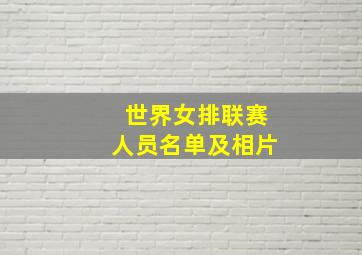 世界女排联赛
人员名单及相片